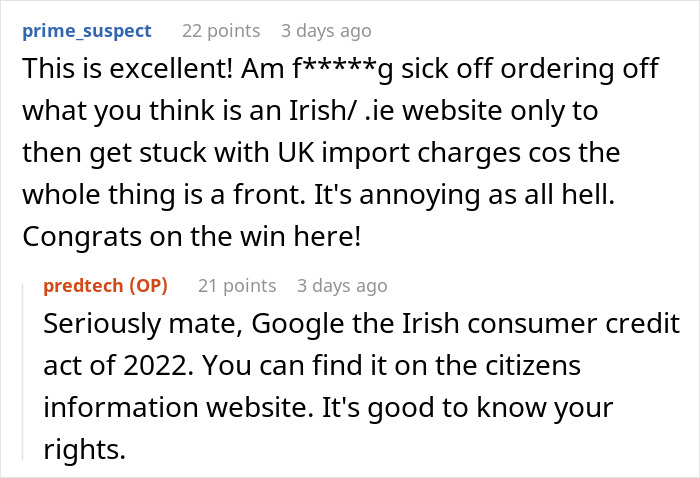 prime_suspect 22 points 3 days ago
This is excellent! Am f*****g sick off ordering off what you think is an Irish/ .ie website only to then get stuck with UK import charges cos the whole thing is a front. It's annoying as all hell. Congrats on the win here!

predtech (OP) 21 points 3 days ago
Seriously mate, Google the Irish consumer credit act of 2022. You can find it on the citizens information website. It's good to know your rights.